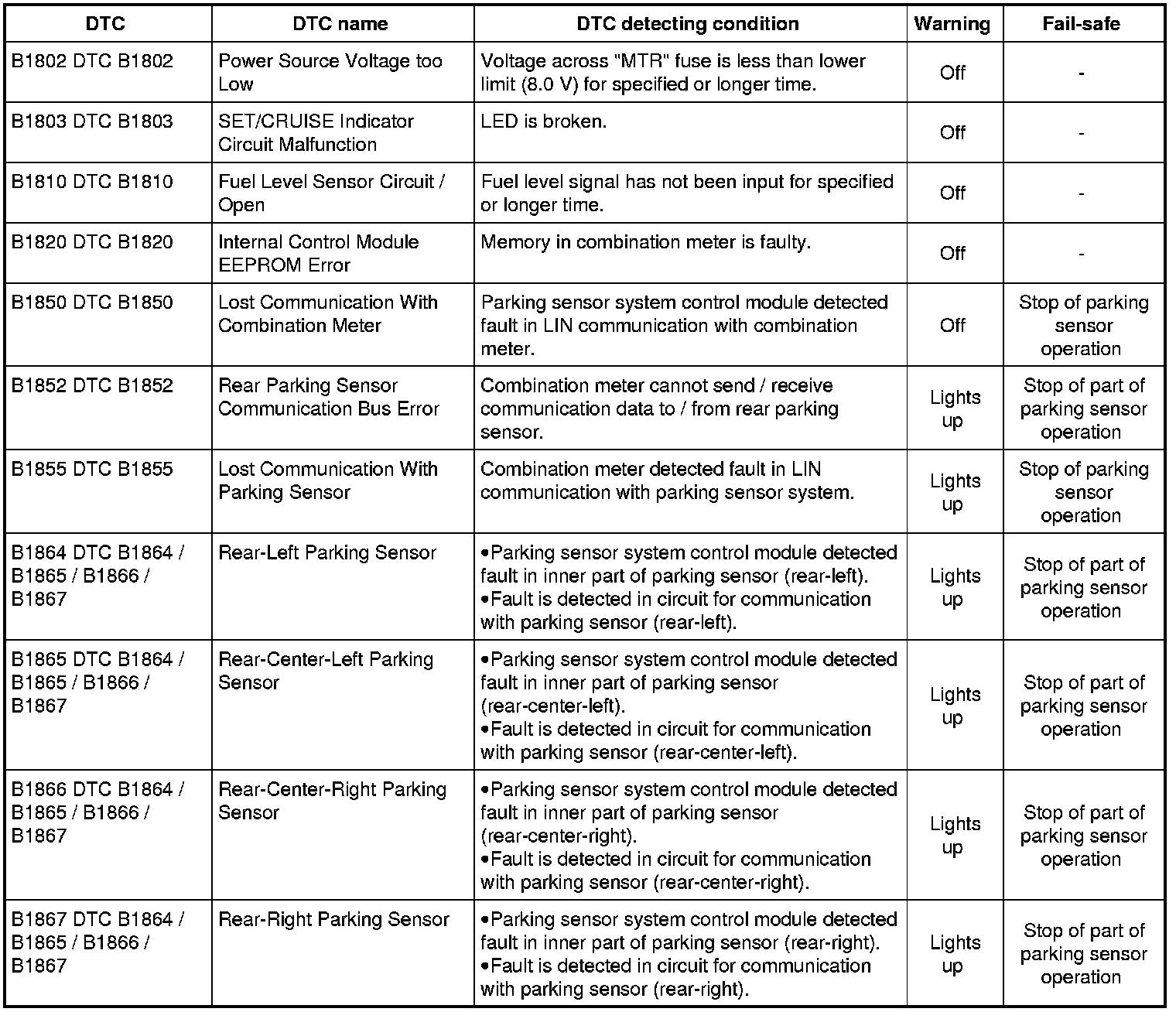 | DTC | DTC name | DTC detecting condition | Warning | Fail-safe |
|---|---|---|---|---|
| B1802 DTC B1802 | Power Source Voltage too Low | Voltage across "MTR" fuse is less than lower limit (8.0 V) for specified or longer time. | Off | - |
| B1803 DTC B1803 | SET/CRUISE Indicator Circuit Malfunction | LED is broken. | Off | - |
| B1810 DTC B1810 | Fuel Level Sensor Circuit / Open | Fuel level signal has not been input for specified or longer time. | Off | - |
| B1820 DTC B1820 | Internal Control Module EEPROM Error | Memory in combination meter is faulty. | Off | - |
| B1850 DTC B1850 | Lost Communication With Combination Meter | Parking sensor system control module detected fault in LIN communication with combination meter. | Off | Stop of parking sensor operation |
| B1852 DTC B1852 | Rear Parking Sensor Communication Bus Error | Combination meter cannot send / receive communication data to / from rear parking sensor. | Lights up | Stop of part of parking sensor operation |
| B1855 DTC B1855 | Lost Communication With Parking Sensor | Combination meter detected fault in LIN communication with parking sensor system. | Lights up | Stop of parking sensor operation |
| B1864 DTC B1864 / B1865 / B1866 / B1867 | Rear-Left Parking Sensor | •Parking sensor system control module detected fault in inner part of parking sensor (rear-left). •Fault is detected in circuit for communication with parking sensor (rear-left). | Lights up | Stop of part of parking sensor operation |
| B1865 DTC B1864 / B1865 / B1866 / B1867 | Rear-Center-Left Parking Sensor | •Parking sensor system control module detected fault in inner part of parking sensor (rear-center-left). •Fault is detected in circuit for communication with parking sensor (rear-center-left). | Lights up | Stop of part of parking sensor operation |
| B1866 DTC B1864 / B1865 / B1866 / B1867 | Rear-Center-Right Parking Sensor | •Parking sensor system control module detected fault in inner part of parking sensor (rear-center-right). •Fault is detected in circuit for communication with parking sensor (rear-center-right). | Lights up | Stop of part of parking sensor operation |
| B1867 DTC B1864 / B1865 / B1866 / B1867 | Rear-Right Parking Sensor | •Parking sensor system control module detected fault in inner part of parking sensor (rear-right). •Fault is detected in circuit for communication with parking sensor (rear-right). | Lights up | Stop of part of parking sensor operation |